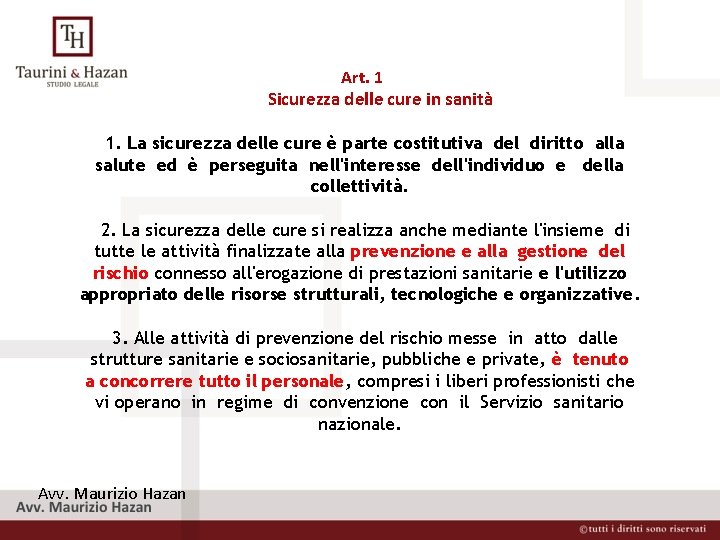 TH
Taurini & Hazan
STUDIO LEGALE

Art. 1
Sicurezza delle cure in sanità

1. La sicurezza delle cure è parte costitutiva del diritto alla salute ed è perseguita nell'interesse dell'individuo e della collettività.

2. La sicurezza delle cure si realizza anche mediante l'insieme di tutte le attività finalizzate alla prevenzione e alla gestione del rischio connesso all'erogazione di prestazioni sanitarie e l'utilizzo appropriato delle risorse strutturali, tecnologiche e organizzative.

3. Alle attività di prevenzione del rischio messe in atto dalle strutture sanitarie e sociosanitarie, pubbliche e private, è tenuto a concorrere tutto il personale, compresi i liberi professionisti che vi operano in regime di convenzione con il Servizio sanitario nazionale.

Avv. Maurizio Hazan
Avv. Maurizio Hazan

©tutti i diritti sono riservati